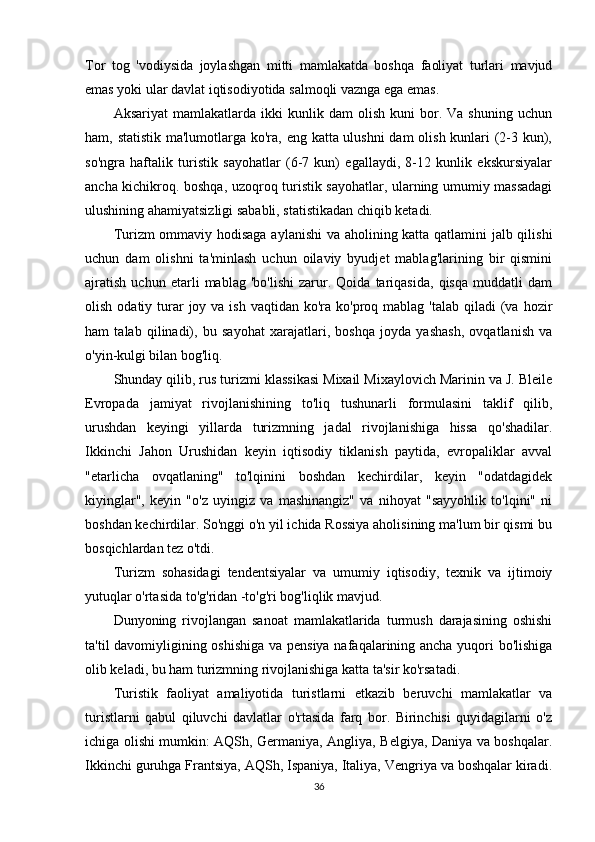 Tor tog 'vodiysida joylashgan mitti mamlakatda boshqa faoliyat turlari mavjud emas yoki ular davlat iqtisodiyotida salmoqli vaznga ega emas.

Aksariyat mamlakatlarda ikki kunlik dam olish kuni bor. Va shuning uchun ham, statistik ma'lumotlarga ko'ra, eng katta ulushni dam olish kunlari (2-3 kun), so'ngra haftalik turistik sayohatlar (6-7 kun) egallaydi, 8-12 kunlik ekskursiyalar ancha kichikroq. boshqa, uzoqroq turistik sayohatlar, ularning umumiy massadagi ulushining ahamiyatsizligi sababli, statistikadan chiqib ketadi.

Turizm ommaviy hodisaga aylanishi va aholining katta qatlamini jalb qilishi uchun dam olishni ta'minlash uchun oilaviy byudjet mablag'larining bir qismini ajratish uchun etarli mablag 'bo'lishi zarur. Qoida tariqasida, qisqa muddatli dam olish odatiy turar joy va ish vaqtidan ko'ra ko'proq mablag 'talab qiladi (va hozir ham talab qilinadi), bu sayohat xarajatlari, boshqa joyda yashash, ovqatlanish va o'yin-kulgi bilan bog'liq.

Shunday qilib, rus turizmi klassikasi Mixail Mixaylovich Marinin va J. Bleile Evropada jamiyat rivojlanishining to'liq tushunarli formulasini taklif qilib, urushdan keyingi yillarda turizmning jadal rivojlanishiga hissa qo'shadilar. Ikkinchi Jahon Urushidan keyin iqtisodiy tiklanish paytida, evropaliklar avval "etarlicha ovqatlaning" to'lqinini boshdan kechirdilar, keyin "odatdagidek kiyinglar", keyin "o'z uyingiz va mashinangiz" va nihoyat "sayyohlik to'lqini" ni boshdan kechirdilar. So'nggi o'n yil ichida Rossiya aholisining ma'lum bir qismi bu bosqichlardan tez o'tdi.

Turizm sohasidagi tendentsiyalar va umumiy iqtisodiy, texnik va ijtimoiy yutuqlar o'rtasida to'g'ridan -to'g'ri bog'liqlik mavjud.

Dunyoning rivojlangan sanoat mamlakatlarida turmush darajasining oshishi ta'til davomiyligining oshishiga va pensiya nafaqalarining ancha yuqori bo'lishiga olib keladi, bu ham turizmning rivojlanishiga katta ta'sir ko'rsatadi.

Turistik faoliyat amaliyotida turistlarni etkazib beruvchi mamlakatlar va turistlarni qabul qiluvchi davlatlar o'rtasida farq bor. Birinchisi quyidagilarni o'z ichiga olishi mumkin: AQSh, Germaniya, Angliya, Belgiya, Daniya va boshqalar. Ikkinchi guruhga Frantsiya, AQSh, Ispaniya, Italiya, Vengriya va boshqalar kiradi.

36